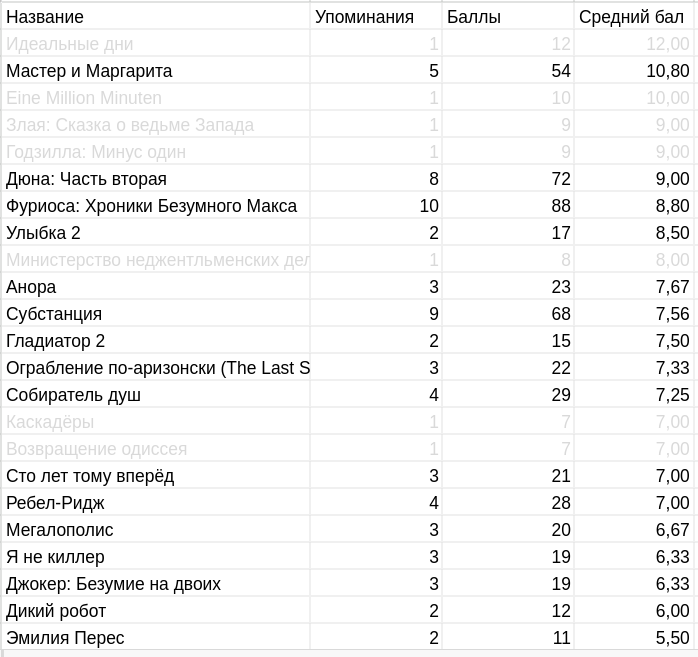 | Название | Упоминания | Баллы | Средний бал |
|---|---|---|---|
| Идеальные дни | 1 | 12 | 12,00 |
| Мастер и Маргарита | 5 | 54 | 10,80 |
| Eine Million Minuten | 1 | 10 | 10,00 |
| Злая: Сказка о ведьме Запада | 1 | 9 | 9,00 |
| Годзилла: Минус один | 1 | 9 | 9,00 |
| Дюна: Часть вторая | 8 | 72 | 9,00 |
| Фуриоса: Хроники Безумного Макса | 10 | 88 | 8,80 |
| Улыбка 2 | 2 | 17 | 8,50 |
| Министерство неджентльменских дел | 1 | 8 | 8,00 |
| Анора | 3 | 23 | 7,67 |
| Субстанция | 9 | 68 | 7,56 |
| Гладиатор 2 | 2 | 15 | 7,50 |
| Ограбление по-аризонски (The Last S | 3 | 22 | 7,33 |
| Собиратель душ | 4 | 29 | 7,25 |
| Каскадёры | 1 | 7 | 7,00 |
| Возвращение одиссея | 1 | 7 | 7,00 |
| Сто лет тому вперёд | 3 | 21 | 7,00 |
| Ребел-Ридж | 4 | 28 | 7,00 |
| Мегалополис | 3 | 20 | 6,67 |
| Я не киллер | 3 | 19 | 6,33 |
| Джокер: Безумие на двоих | 3 | 19 | 6,33 |
| Дикий робот | 2 | 12 | 6,00 |
| Эмилия Перес | 2 | 11 | 5,50 |